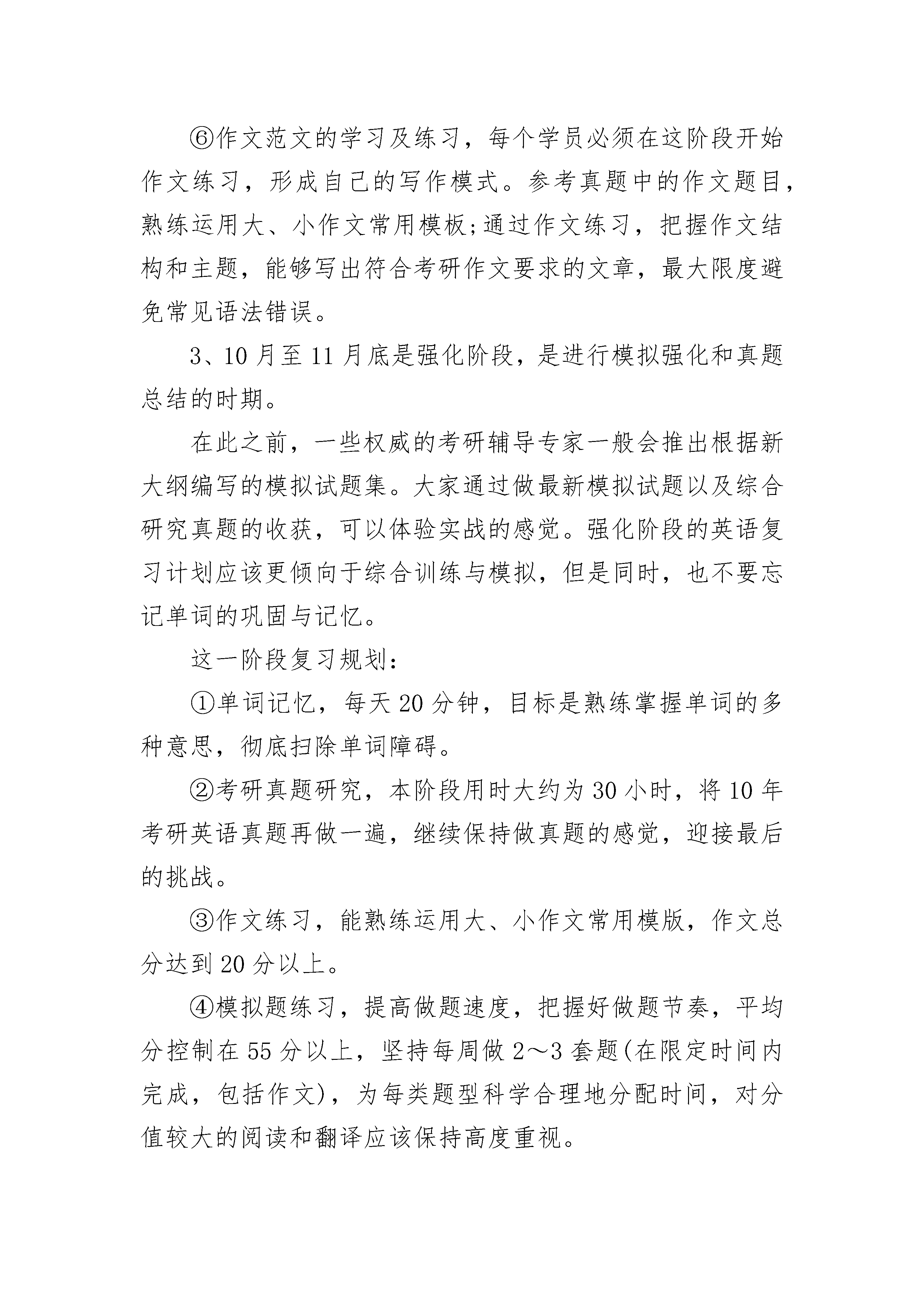 ⑥作文范文的学习及练习，每个学员必须在这阶段开始作文练习，形成自己的写作模式。参考真题中的作文题目，熟练运用大、小作文常用模板;通过作文练习，把握作文结构和主题，能够写出符合考研作文要求的文章，最大限度避免常见语法错误。

3、10月至11月底是强化阶段，是进行模拟强化和真题总结的时期。

在此之前，一些权威的考研辅导专家一般会推出根据新大纲编写的模拟试题集。大家通过做最新模拟试题以及综合研究真题的收获，可以体验实战的感觉。强化阶段的英语复习计划应该更倾向于综合训练与模拟，但是同时，也不要忘记单词的巩固与记忆。

这一阶段复习规划:

①单词记忆，每天20分钟，目标是熟练掌握单词的多种意思，彻底扫除单词障碍。

②考研真题研究，本阶段用时大约为30小时，将10年考研英语真题再做一遍，继续保持做真题的感觉，迎接最后的挑战。

③作文练习，能熟练运用大、小作文常用模版，作文总分达到20分以上。

④模拟题练习，提高做题速度，把握好做题节奏，平均分控制在55分以上，坚持每周做2～3套题(在限定时间内完成，包括作文)，为每类题型科学合理地分配时间，对分值较大的阅读和翻译应该保持高度重视。